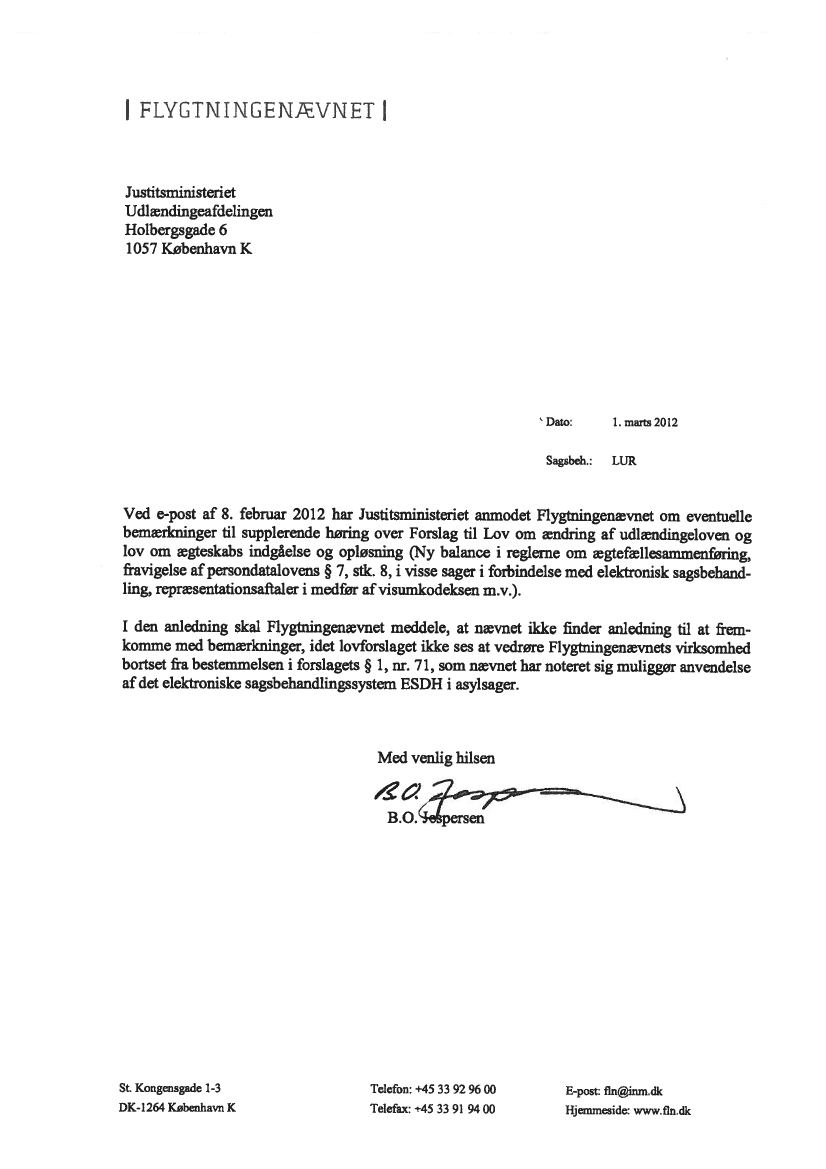 | FLYGTNINGENÆVNET |

Justitsministeriet
Udlændingeafdelingen
Holbergsgade 6
1057 København K

Dato: 1. marts 2012

Sagsbeh.: LUR

Ved e-post af 8. februar 2012 har Justitsministeriet anmodet Flygtningenævnet om eventuelle bemærkninger til supplerende høring over Forslag til Lov om ændring af udlændingeloven og lov om ægteskabs indgåelse og opløsning (Ny balance i reglerne om ægtefællesammenføring, fravigelse af persondatalovens § 7, stk. 8, i visse sager i forbindelse med elektronisk sagsbehandling, repræsentationsaftaler i medfør af visumkodeksen m.v.).

I den anledning skal Flygtningenævnet meddele, at nævnet ikke finder anledning til at fremkomme med bemærkninger, idet lovforslaget ikke ses at vedrøre Flygtningenævnets virksomhed bortset fra bestemmelsen i forslagets § 1, nr. 71, som nævnet har noteret sig muliggør anvendelse af det elektroniske sagsbehandlingssystem ESDH i asylsager.

Med venlig hilsen

B.O. Jespersen

B.O. Jespersen

St. Kongensgade 1-3
DK-1264 København K

Telefon: +45 33 92 96 00
Telefax: +45 33 91 94 00

E-post: fln@inm.dk
Hjemmeside: www.fln.dk